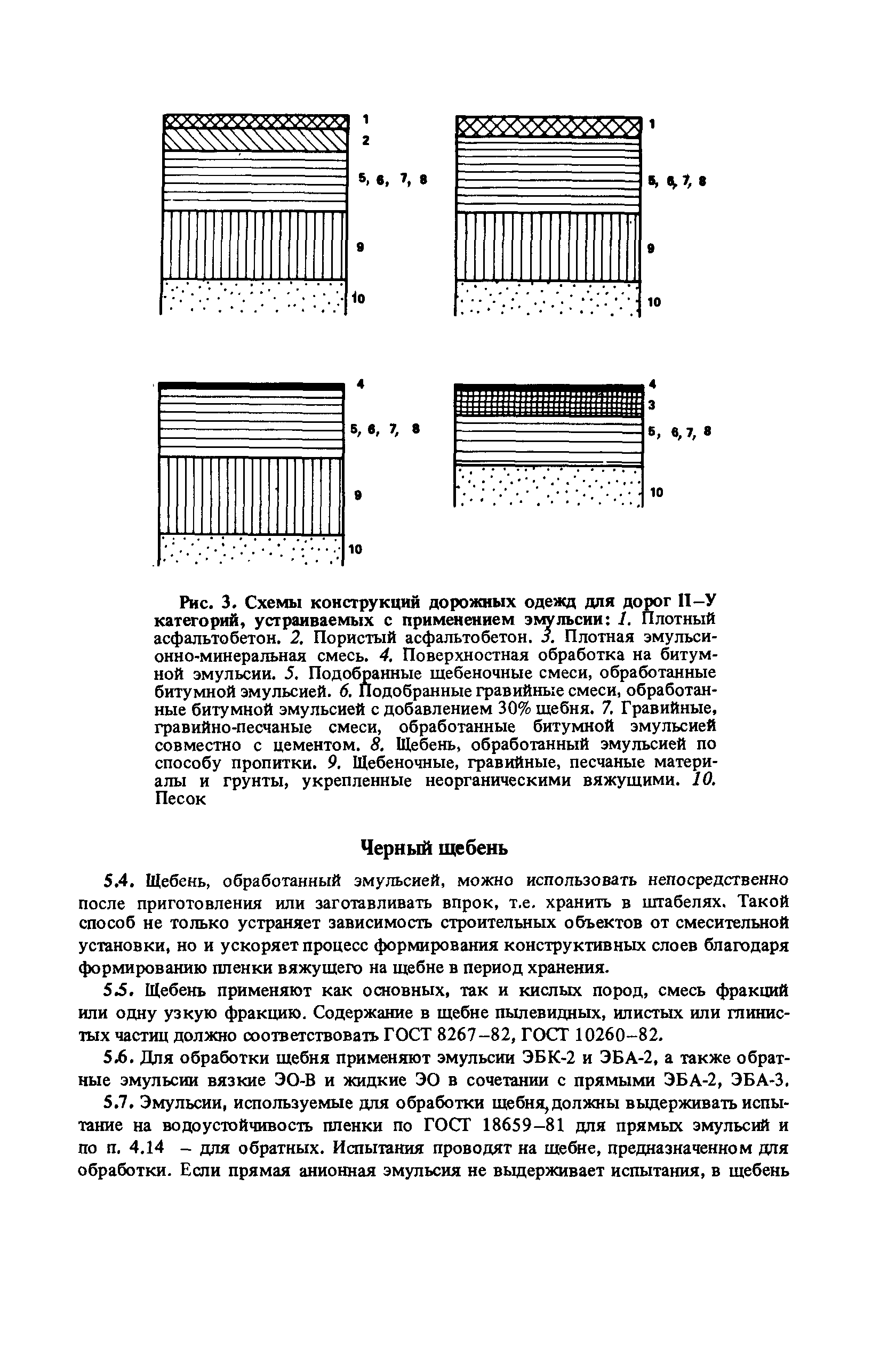 1
2
5, 6, 7, 8
9
10

1
5, 6, 7, 8
9
10

4
5, 6, 7, 8
9
10

4
3
5, 6, 7, 8
10

Рис. 3. Схемы конструкций дорожных одежд для дорог II–У категорий, устраиваемых с применением эмульсии: 1. Плотный асфальтобетон. 2. Пористый асфальтобетон. 3. Плотная эмульсионно-минеральная смесь. 4. Поверхностная обработка на битумной эмульсии. 5. Подобранные щебеночные смеси, обработанные битумной эмульсией. 6. Подобранные гравийные смеси, обработанные битумной эмульсией с добавлением 30% щебня. 7. Гравийные, гравийно-песчаные смеси, обработанные битумной эмульсией совместно с цементом. 8. Щебень, обработанный эмульсией по способу пропитки. 9. Щебеночные, гравийные, песчаные материалы и грунты, укрепленные неорганическими вяжущими. 10. Песок

Черный щебень

5.4. Щебень, обработанный эмульсией, можно использовать непосредственно после приготовления или заготавливать впрок, т.е. хранить в штабелях. Такой способ не только устраняет зависимость строительных объектов от смесительной установки, но и ускоряет процесс формирования конструктивных слоев благодаря формированию пленки вяжущего на щебне в период хранения.

5.5. Щебень применяют как основных, так и кислых пород, смесь фракций или одну узкую фракцию. Содержание в щебне пылевидных, илистых или глинистых частиц должно соответствовать ГОСТ 8267–82, ГОСТ 10260–82.

5.6. Для обработки щебня применяют эмульсии ЭБК-2 и ЭБА-2, а также обратные эмульсии вязкие ЭО-В и жидкие ЭО в сочетании с прямыми ЭБА-2, ЭБА-3.

5.7. Эмульсии, используемые для обработки щебня, должны выдерживать испытание на водоустойчивость пленки по ГОСТ 18659–81 для прямых эмульсий и по п. 4.14 – для обратных. Испытания проводят на щебне, предназначенном для обработки. Если прямая анионная эмульсия не выдерживает испытания, в щебень